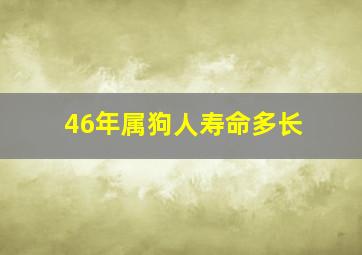 46年属狗人寿命多长